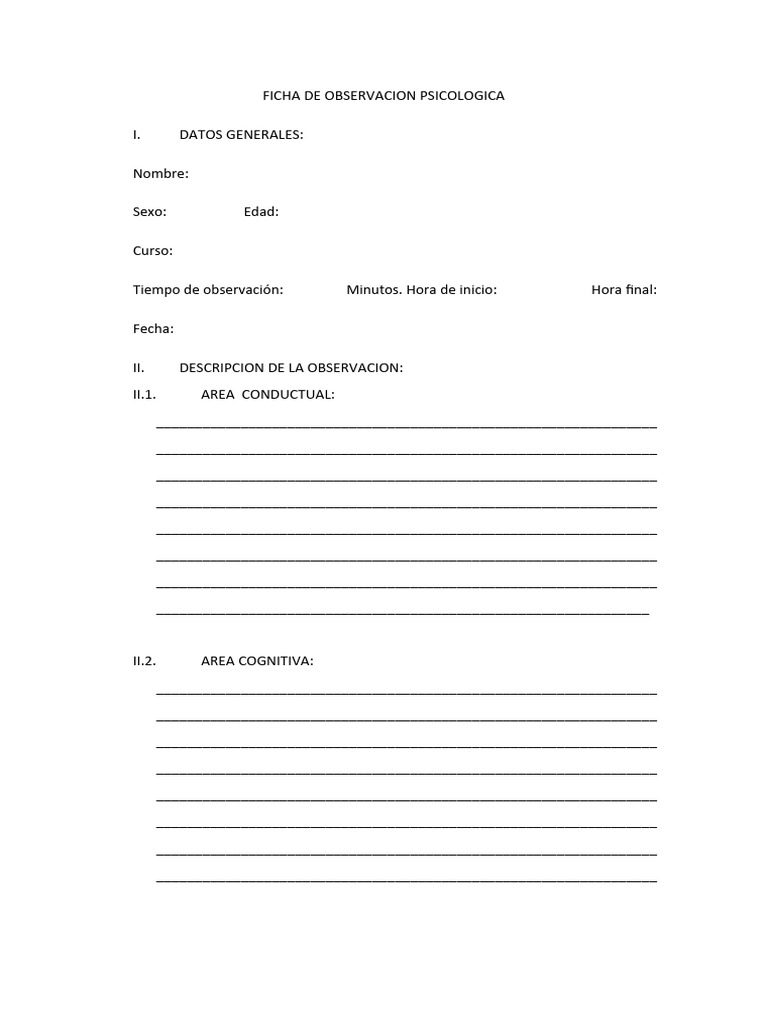 FICHA DE OBSERVACION PSICOLOGICA

I. DATOS GENERALES:

Nombre:

Sexo: Edad:

Curso:

Tiempo de observación: Minutos. Hora de inicio: Hora final:

Fecha:

II. DESCRIPCION DE LA OBSERVACION:

II.1. AREA CONDUCTUAL:

II.2. AREA COGNITIVA: